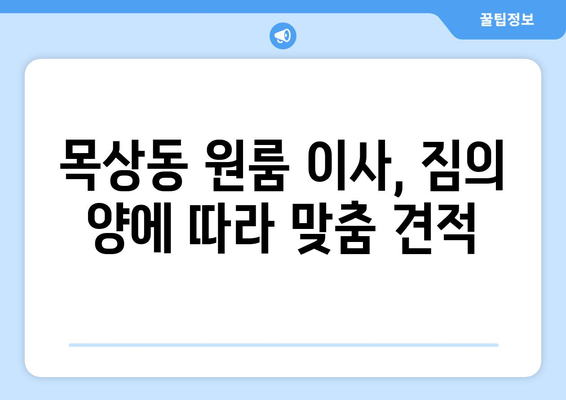 꿀팁정보

목상동 원룸 이사, 짐의 양에 따라 맞춤 견적